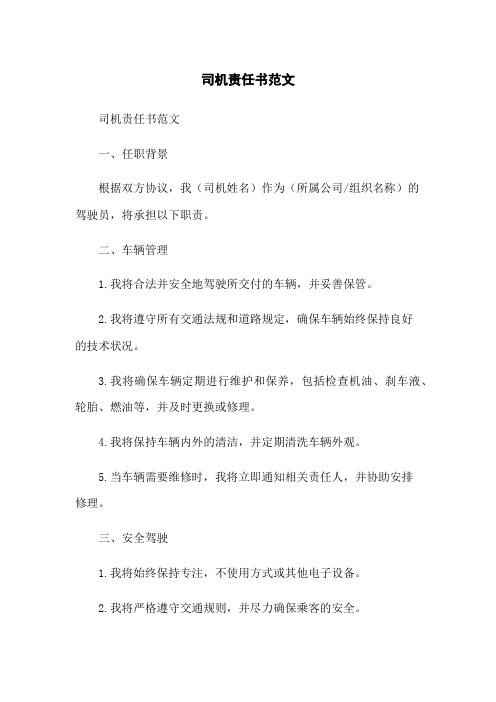 司机责任书范文

司机责任书范文

一、任职背景

根据双方协议，我（司机姓名）作为（所属公司/组织名称）的驾驶员，将承担以下职责。

二、车辆管理

1.我将合法并安全地驾驶所交付的车辆，并妥善保管。

2.我将遵守所有交通法规和道路规定，确保车辆始终保持良好的技术状况。

3.我将确保车辆定期进行维护和保养，包括检查机油、刹车液、轮胎、燃油等，并及时更换或修理。

4.我将保持车辆内外的清洁，并定期清洗车辆外观。

5.当车辆需要维修时，我将立即通知相关责任人，并协助安排修理。

三、安全驾驶

1.我将始终保持专注，不使用方式或其他电子设备。

2.我将严格遵守交通规则，并尽力确保乘客的安全。